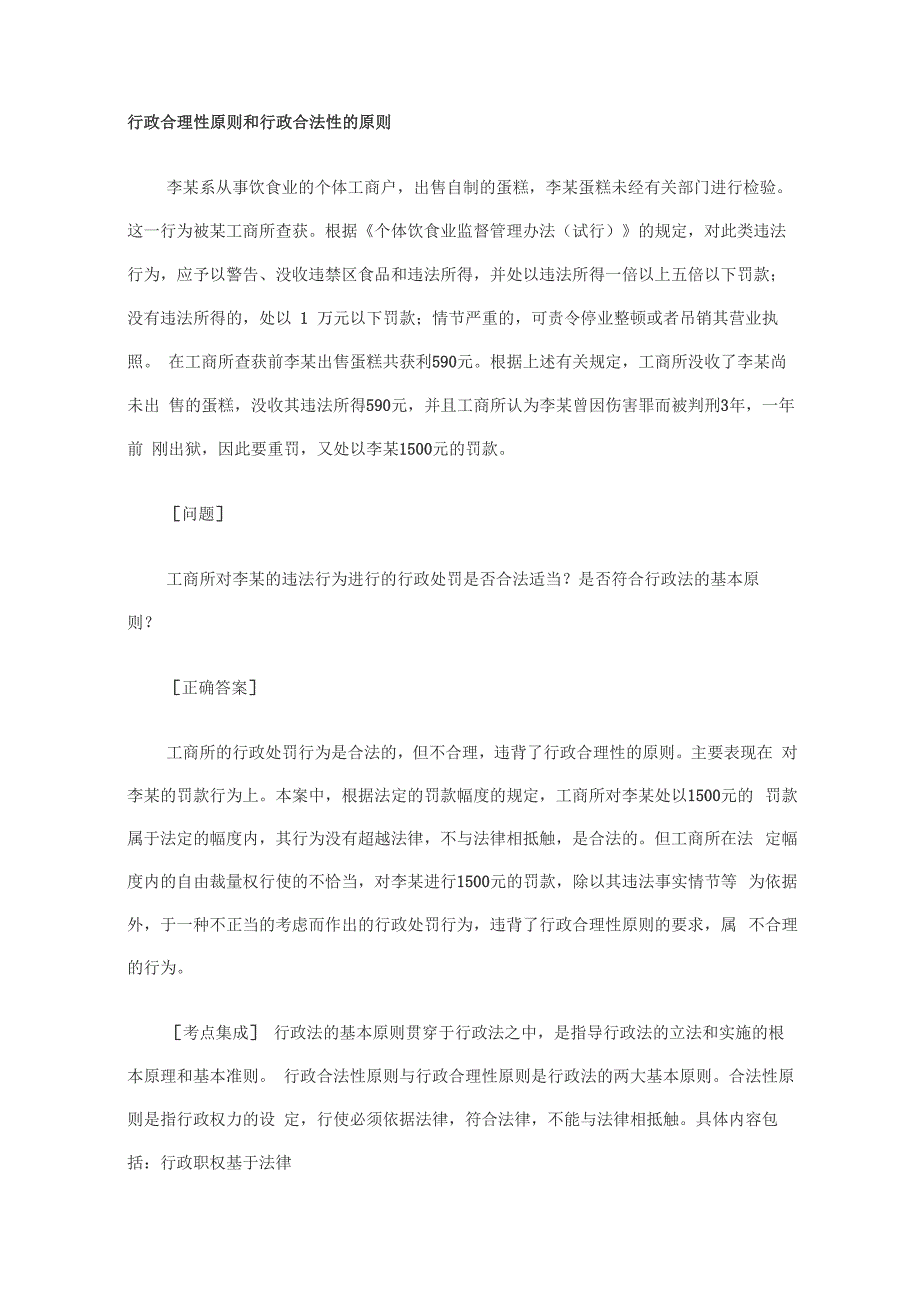 行政合理性原则和行政合法性的原则

李某系从事饮食业的个体工商户，出售自制的蛋糕，李某蛋糕未经有关部门进行检验。这一行为被某工商所查获。根据《个体饮食业监督管理办法（试行）》的规定，对此类违法行为，应予以警告、没收违禁区食品和违法所得，并处以违法所得一倍以上五倍以下罚款；没有违法所得的，处以 1 万元以下罚款；情节严重的，可责令停业整顿或者吊销其营业执照。 在工商所查获前李某出售蛋糕共获利590元。根据上述有关规定，工商所没收了李某尚未出 售的蛋糕，没收其违法所得590元，并且工商所认为李某曾因伤害罪而被判刑3年，一年前 刚出狱，因此要重罚，又处以李某1500元的罚款。

［问题］

工商所对李某的违法行为进行的行政处罚是否合法适当？是否符合行政法的基本原则？

［正确答案］

工商所的行政处罚行为是合法的，但不合理，违背了行政合理性的原则。主要表现在 对李某的罚款行为上。本案中，根据法定的罚款幅度的规定，工商所对李某处以1500元的 罚款属于法定的幅度内，其行为没有超越法律，不与法律相抵触，是合法的。但工商所在法 定幅度内的自由裁量权行使的不恰当，对李某进行1500元的罚款，除以其违法事实情节等 为依据外，于一种不正当的考虑而作出的行政处罚行为，违背了行政合理性原则的要求，属 不合理的行为。

［考点集成］ 行政法的基本原则贯穿于行政法之中，是指导行政法的立法和实施的根本原理和基本准则。 行政合法性原则与行政合理性原则是行政法的两大基本原则。合法性原则是指行政权力的设 定，行使必须依据法律，符合法律，不能与法律相抵触。具体内容包括：行政职权基于法律